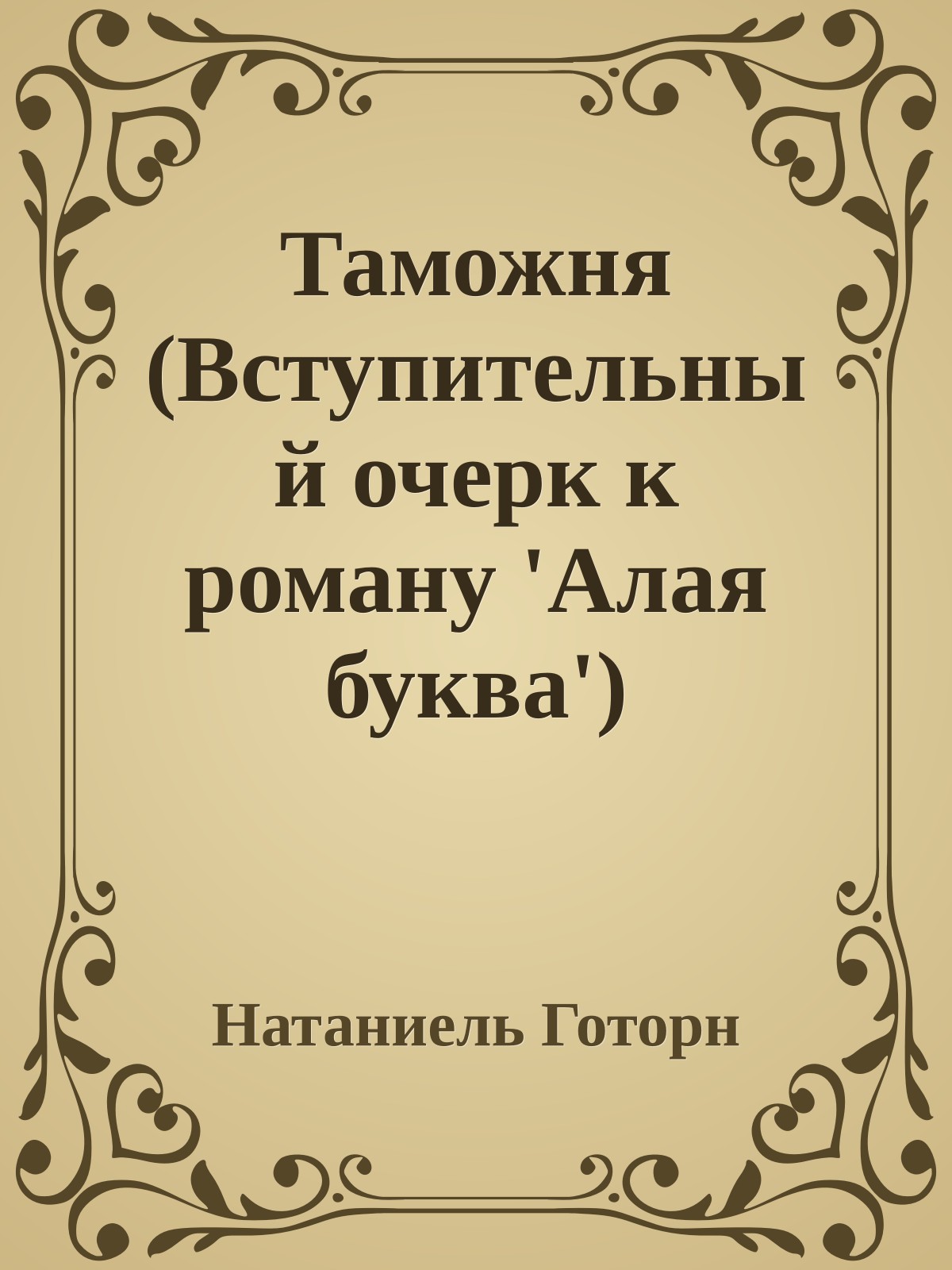 Таможня (Вступительный очерк к роману 'Алая буква')

Натаниель Готорн